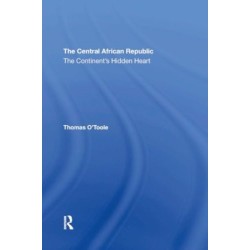 The Central African Republic
The Continent's Hidden Heart

Thomas O'Toole

R